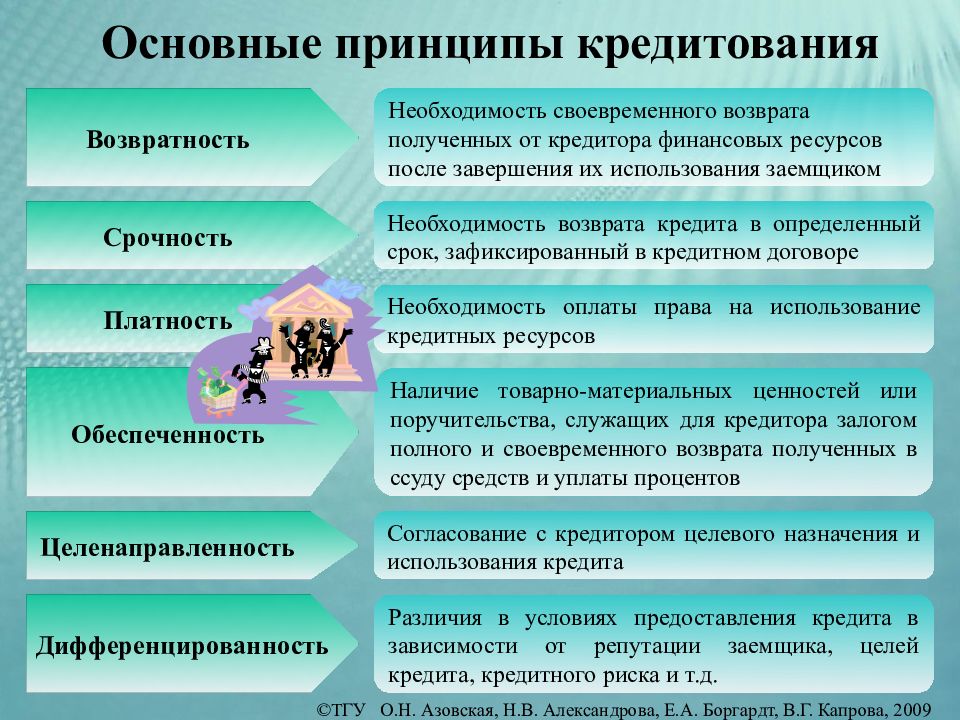 Основные принципы кредитования

Возвратность

Необходимость своевременного возврата полученных от кредитора финансовых ресурсов после завершения их использования заемщиком

Срочность

Необходимость возврата кредита в определенный срок, зафиксированный в кредитном договоре

Платность

Необходимость оплаты права на использование кредитных ресурсов

Обеспеченность

Наличие товарно-материальных ценностей или поручительства, служащих для кредитора залогом полного и своевременного возврата полученных в ссуду средств и уплаты процентов

Целенаправленность

Согласование с кредитором целевого назначения и использования кредита

Дифференцированность

Различия в условиях предоставления кредита в зависимости от репутации заемщика, целей кредита, кредитного риска и т.д.

©ТГУ О.Н. Азовская, Н.В. Александрова, Е.А. Боргардт, В.Г. Капрова, 2009